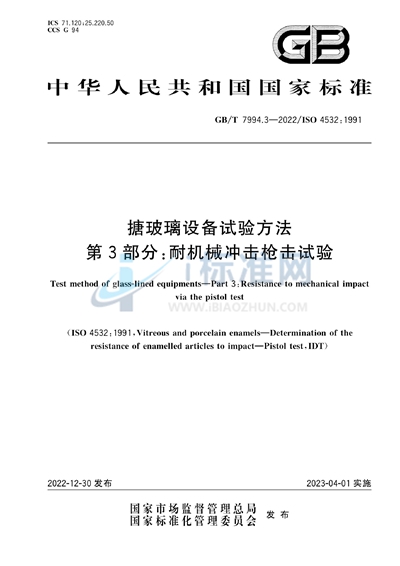 ICS 71.120;25.220.50
CCS G 94

GB

中华人民共和国国家标准

GB/T 7994.3—2022/ISO 4532:1991

搪玻璃设备试验方法
第3部分:耐机械冲击枪击试验

Test method of glass-lined equipments—Part 3:Resistance to mechanical impact via the pistol test

i标准网
WWW.IBIAOZHUN.COM

(ISO 4532:1991,Vitreous and porcelain enamels—Determination of the resistance of enamelled articles to impact—Pistol test,IDT)

2022-12-30 发布

2023-04-01 实施

国家市场监督管理总局
国家标准化管理委员会 发布